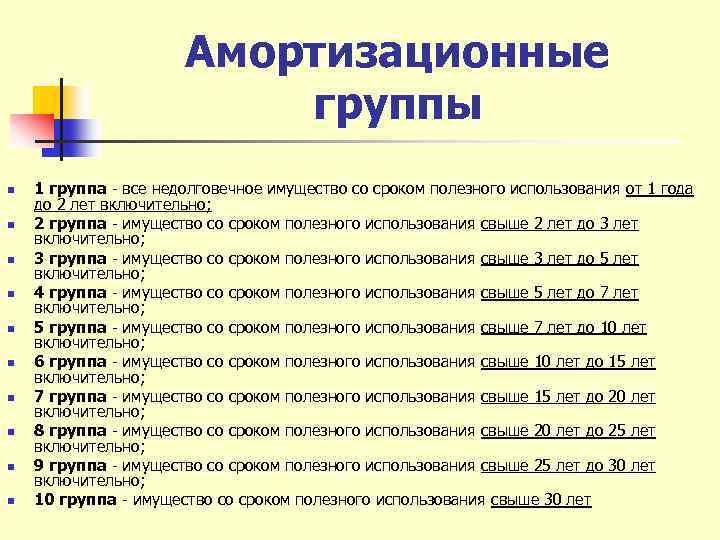 Амортизационные группы

• 1 группа - все недолговечное имущество со сроком полезного использования от 1 года до 2 лет включительно;
• 2 группа - имущество со сроком полезного использования свыше 2 лет до 3 лет включительно;
• 3 группа - имущество со сроком полезного использования свыше 3 лет до 5 лет включительно;
• 4 группа - имущество со сроком полезного использования свыше 5 лет до 7 лет включительно;
• 5 группа - имущество со сроком полезного использования свыше 7 лет до 10 лет включительно;
• 6 группа - имущество со сроком полезного использования свыше 10 лет до 15 лет включительно;
• 7 группа - имущество со сроком полезного использования свыше 15 лет до 20 лет включительно;
• 8 группа - имущество со сроком полезного использования свыше 20 лет до 25 лет включительно;
• 9 группа - имущество со сроком полезного использования свыше 25 лет до 30 лет включительно;
• 10 группа - имущество со сроком полезного использования свыше 30 лет